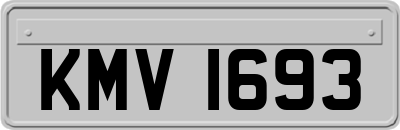 KMV 1693